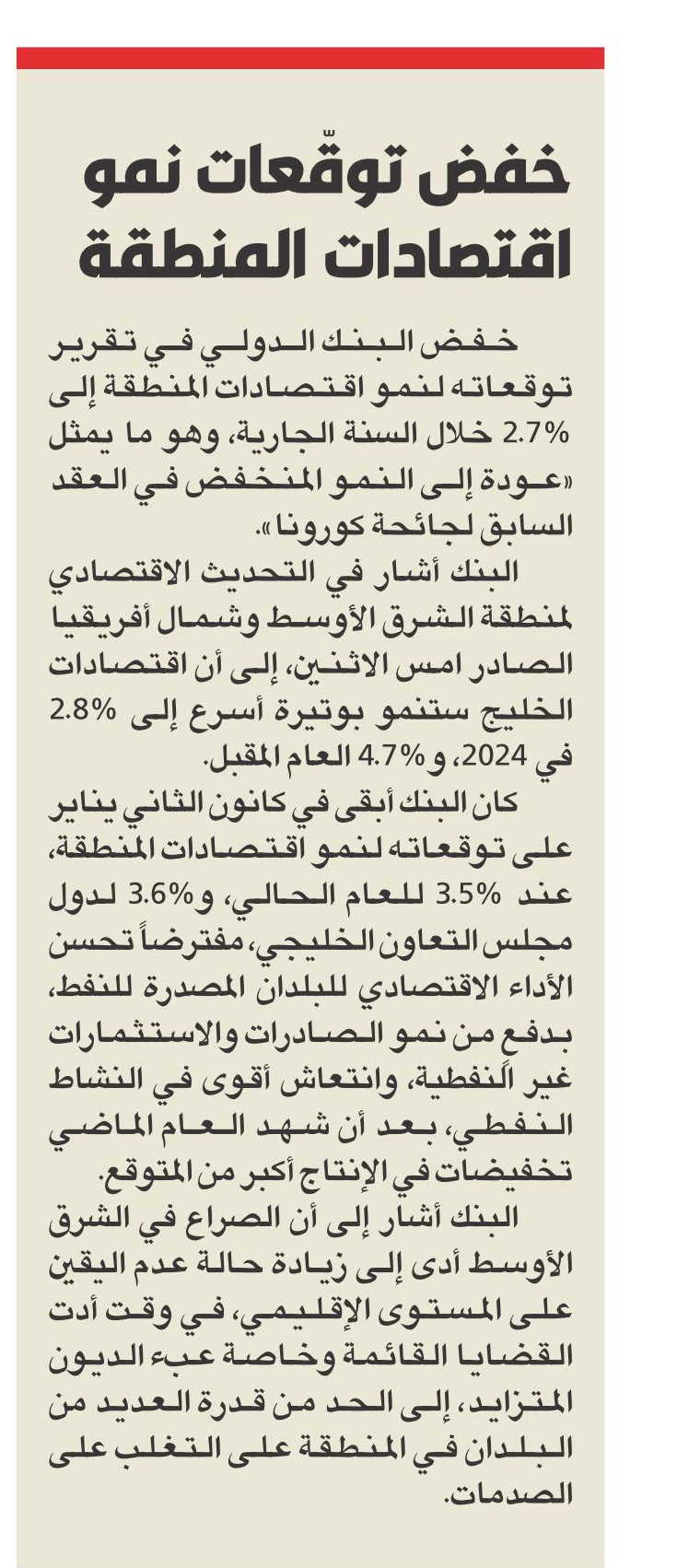 خفض توقّعات نمو اقتصادات المنطقة

خفض البنك الدولي في تقرير توقعاته لنمو اقتصادات المنطقة إلى 2.7% خلال السنة الجارية، وهو ما يمثل «عودة إلى النمو المنخفض في العقد السابق لجائحة كورونا».

البنك أشار في التحديث الاقتصادي لمنطقة الشرق الأوسط وشمال أفريقيا الصادر امس الاثنين، إلى أن اقتصادات الخليج ستنمو بوتيرة أسرع إلى 2.8% في 2024، و4.7% العام المقبل.

كان البنك أبقى في كانون الثاني يناير على توقعاته لنمو اقتصادات المنطقة، عند 3.5% للعام الحالي، و3.6% لدول مجلس التعاون الخليجي، مفترضاً تحسن الأداء الاقتصادي للبلدان المصدرة للنفط، بدفع من نمو الصادرات والاستثمارات غير النفطية، وانتعاش أقوى في النشاط النفطي، بعد أن شهد العام الماضي تخفيضات في الإنتاج أكبر من المتوقع.

البنك أشار إلى أن الصراع في الشرق الأوسط أدى إلى زيادة حالة عدم اليقين على المستوى الإقليمي، في وقت أدت القضايا القائمة وخاصة عبء الديون المتزايد، إلى الحد من قدرة العديد من البلدان في المنطقة على التغلب على الصدمات.